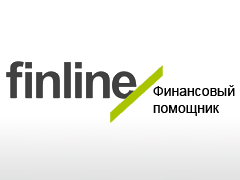 finline

Финансовый помощник